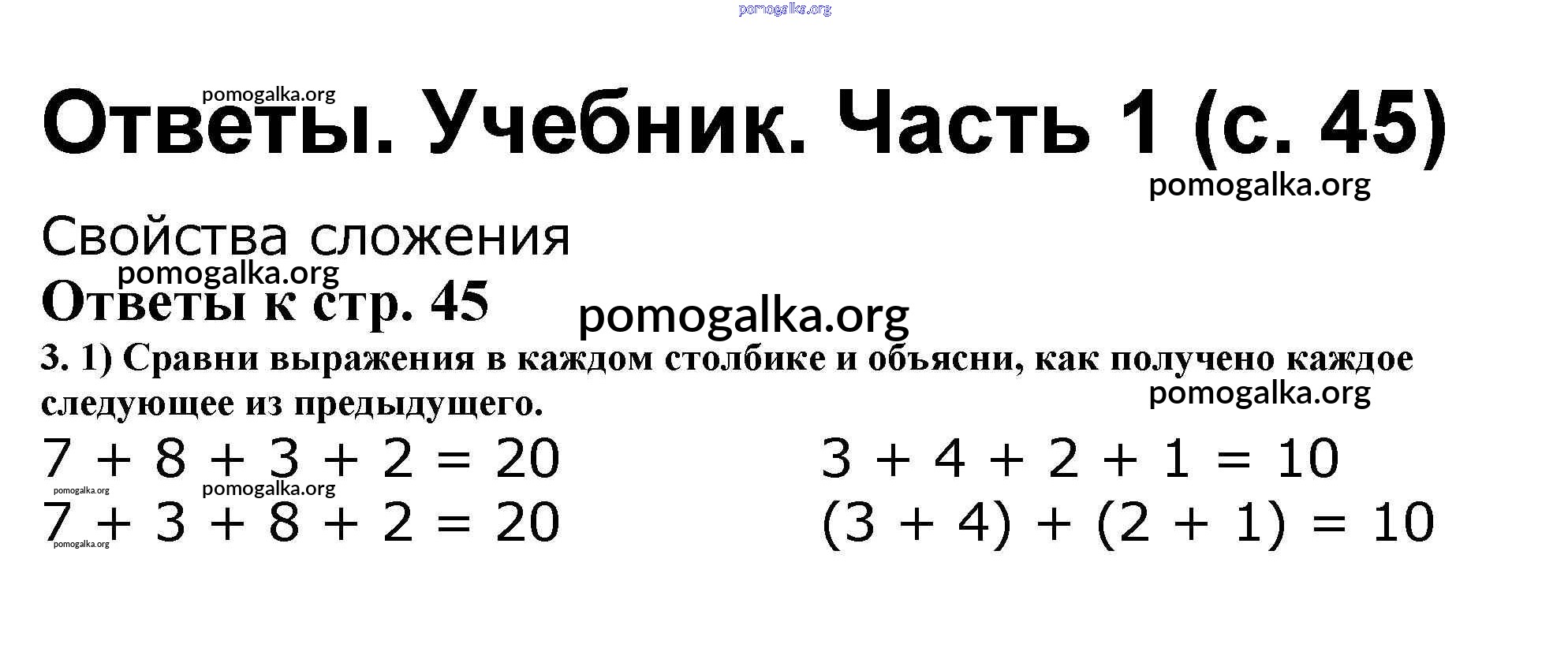 Ответы. Учебник. Часть 1 (с. 45)

Свойства сложения

Ответы к стр. 45

3. 1) Сравни выражения в каждом столбике и объясни, как получено каждое следующее из предыдущего.

$7 + 8 + 3 + 2 = 20$
$7 + 3 + 8 + 2 = 20$

$3 + 4 + 2 + 1 = 10$
$(3 + 4) + (2 + 1) = 10$

pomogalka.org